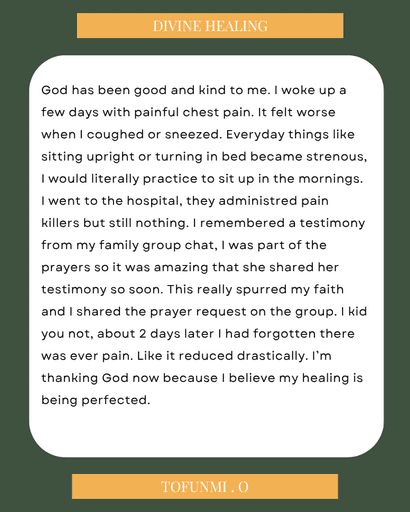 DIVINE HEALING

God has been good and kind to me. I woke up a few days with painful chest pain. It felt worse when I coughed or sneezed. Everyday things like sitting upright or turning in bed became strenous, I would literally practice to sit up in the mornings. I went to the hospital, they administred pain killers but still nothing. I remembered a testimony from my family group chat, I was part of the prayers so it was amazing that she shared her testimony so soon. This really spurred my faith and I shared the prayer request on the group. I kid you not, about 2 days later I had forgotten there was ever pain. Like it reduced drastically. I'm thanking God now because I believe my healing is being perfected.

TOFUNMI . O